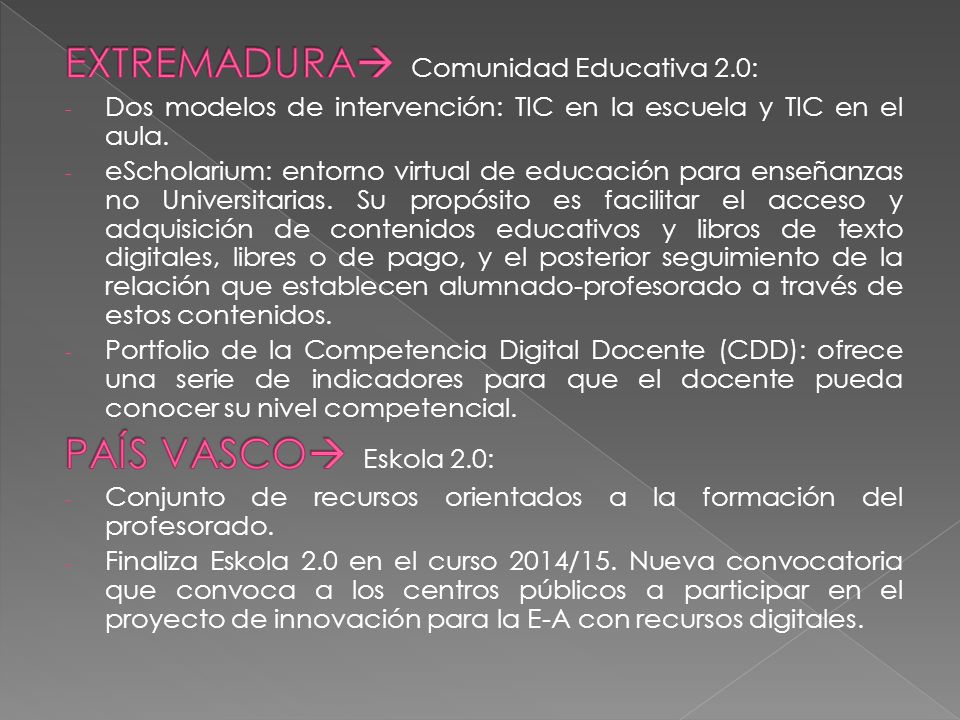 EXTREMADURA→ Comunidad Educativa 2.0:

- Dos modelos de intervención: TIC en la escuela y TIC en el aula.
- eScholarium: entorno virtual de educación para enseñanzas no Universitarias. Su propósito es facilitar el acceso y adquisición de contenidos educativos y libros de texto digitales, libres o de pago, y el posterior seguimiento de la relación que establecen alumnado-profesorado a través de estos contenidos.
- Portfolio de la Competencia Digital Docente (CDD): ofrece una serie de indicadores para que el docente pueda conocer su nivel competencial.

PAÍS VASCO→ Eskola 2.0:

- Conjunto de recursos orientados a la formación del profesorado.
- Finaliza Eskola 2.0 en el curso 2014/15. Nueva convocatoria que convoca a los centros públicos a participar en el proyecto de innovación para la E-A con recursos digitales.